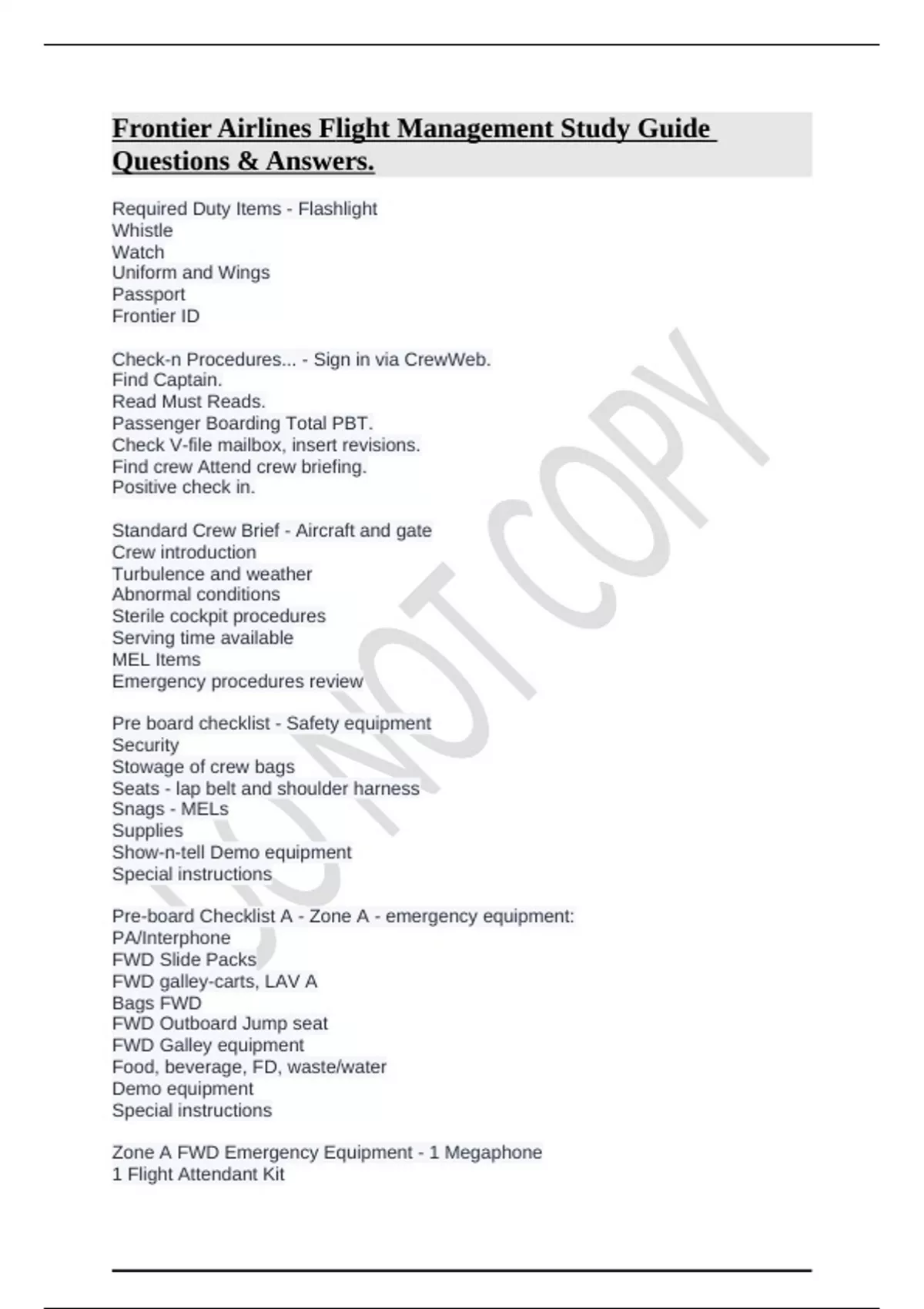 Frontier Airlines Flight Management Study Guide Questions & Answers.

Required Duty Items - Flashlight
Whistle
Watch
Uniform and Wings
Passport
Frontier ID

Check-n Procedures... - Sign in via CrewWeb.
Find Captain.
Read Must Reads.
Passenger Boarding Total PBT.
Check V-file mailbox, insert revisions.
Find crew Attend crew briefing.
Positive check in.

Standard Crew Brief - Aircraft and gate
Crew introduction
Turbulence and weather
Abnormal conditions
Sterile cockpit procedures
Serving time available
MEL Items
Emergency procedures review

Pre board checklist - Safety equipment
Security
Stowage of crew bags
Seats - lap belt and shoulder harness
Snags - MELs
Supplies
Show-n-tell Demo equipment
Special instructions

Pre-board Checklist A - Zone A - emergency equipment:
PA/Interphone
FWD Slide Packs
FWD galley-carts, LAV A
Bags FWD
FWD Outboard Jump seat
FWD Galley equipment
Food, beverage, FD, waste/water
Demo equipment
Special instructions

Zone A FWD Emergency Equipment - 1 Megaphone
1 Flight Attendant Kit

DO NOT COPY